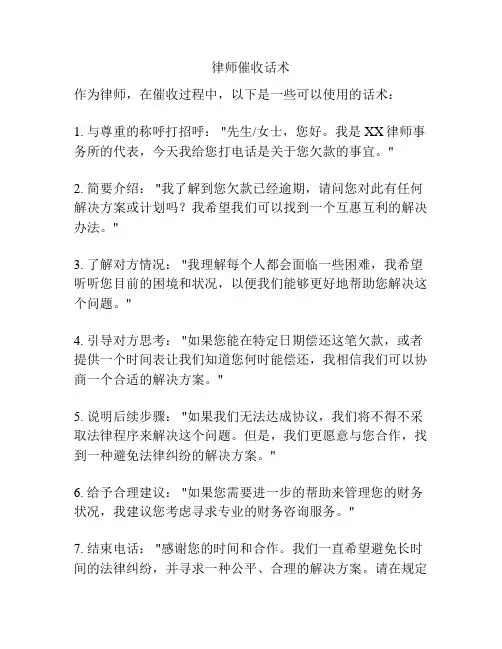 律师催收话术

作为律师，在催收过程中，以下是一些可以使用的话术：

1. 与尊重的称呼打招呼："先生/女士，您好。我是 XX 律师事务所的代表，今天我给您打电话是关于您欠款的事宜。"

2. 简要介绍："我了解到您欠款已经逾期，请问您对此有任何解决方案或计划吗？我希望我们可以找到一个互惠互利的解决办法。"

3. 了解对方情况："我理解每个人都会面临一些困难，我希望听听您目前的困境和状况，以便我们能够更好地帮助您解决这个问题。"

4. 引导对方思考："如果您能在特定日期偿还这笔欠款，或者提供一个时间表让我们知道您何时能偿还，我相信我们可以协商一个合适的解决方案。"

5. 说明后续步骤："如果我们无法达成协议，我们将不得不采取法律程序来解决这个问题。但是，我们更愿意与您合作，找到一种避免法律纠纷的解决方案。"

6. 给予合理建议："如果您需要进一步的帮助来管理您的财务状况，我建议您考虑寻求专业的财务咨询服务。"

7. 结束电话："感谢您的时间和合作。我们一直希望避免长时间的法律纠纷，并寻求一种公平、合理的解决方案。请在规定